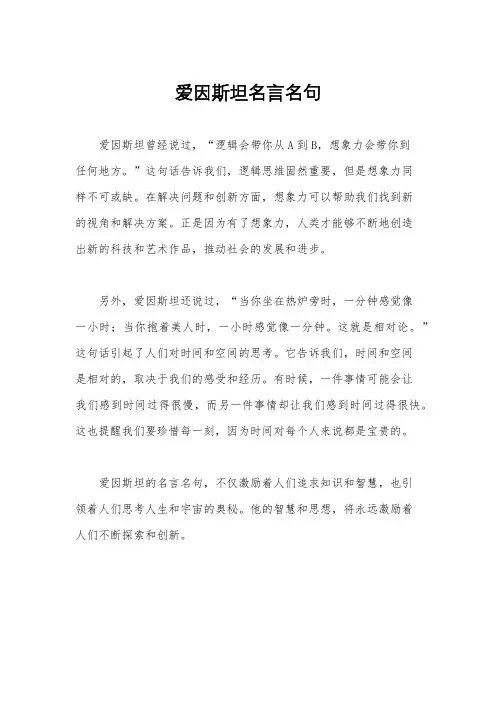 爱因斯坦名言名句

爱因斯坦曾经说过，“逻辑会带你从A到B，想象力会带你到任何地方。”这句话告诉我们，逻辑思维固然重要，但是想象力同样不可或缺。在解决问题和创新方面，想象力可以帮助我们找到新的视角和解决方案。正是因为有了想象力，人类才能够不断地创造出新的科技和艺术作品，推动社会的发展和进步。

另外，爱因斯坦还说过，“当你坐在热炉旁时，一分钟感觉像一小时；当你抱着美人时，一小时感觉像一分钟。这就是相对论。”这句话引起了人们对时间和空间的思考。它告诉我们，时间和空间是相对的，取决于我们的感受和经历。有时候，一件事情可能会让我们感到时间过得很慢，而另一件事情却让我们感到时间过得很快。这也提醒我们要珍惜每一刻，因为时间对每个人来说都是宝贵的。

爱因斯坦的名言名句，不仅激励着人们追求知识和智慧，也引领着人们思考人生和宇宙的奥秘。他的智慧和思想，将永远激励着人们不断探索和创新。